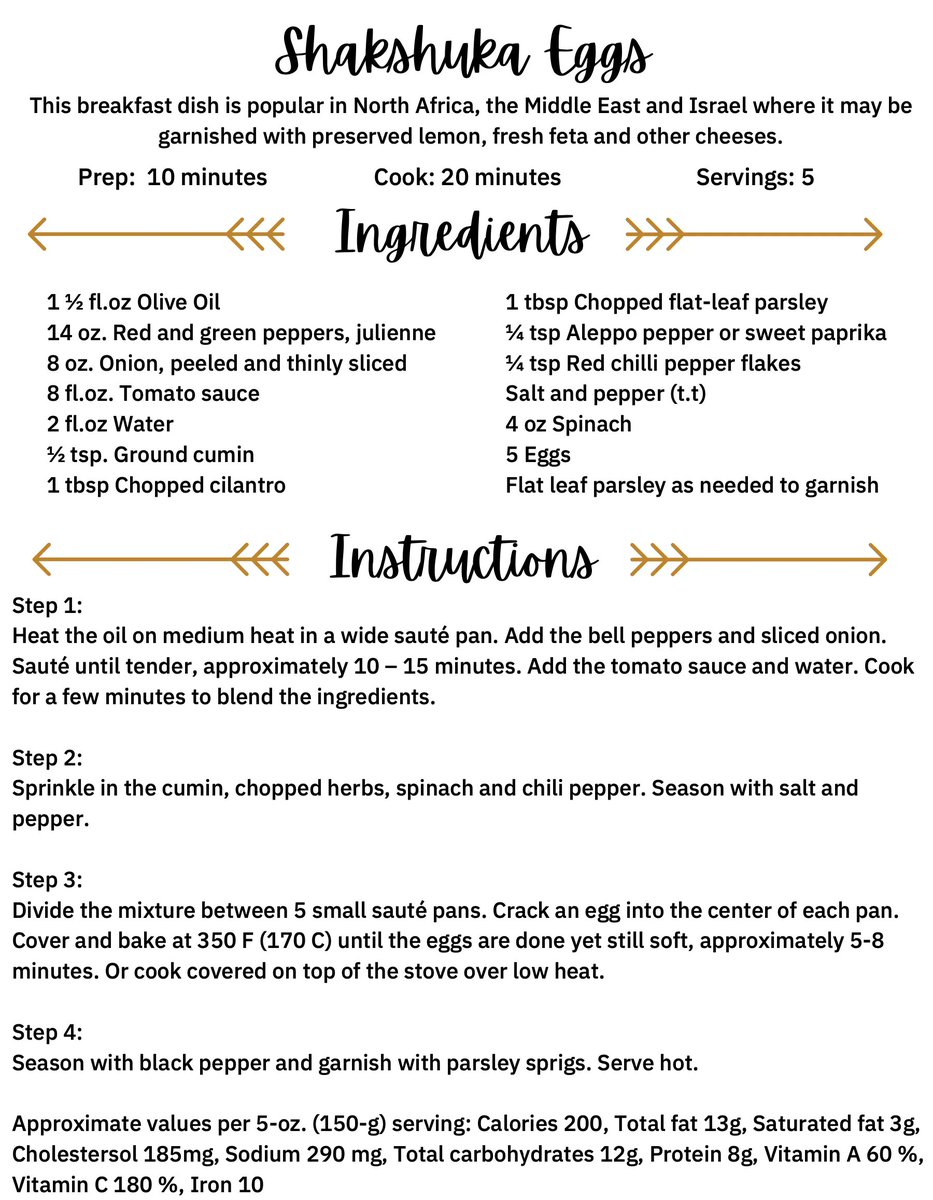 Shakshuka Eggs

This breakfast dish is popular in North Africa, the Middle East and Israel where it may be garnished with preserved lemon, fresh feta and other cheeses.

Prep: 10 minutes

Cook: 20 minutes

Servings: 5

Ingredients

1 ½ fl.oz Olive Oil
14 oz. Red and green peppers, julienne
8 oz. Onion, peeled and thinly sliced
8 fl.oz. Tomato sauce
2 fl.oz Water
½ tsp. Ground cumin
1 tbsp Chopped cilantro

1 tbsp Chopped flat-leaf parsley
¼ tsp Aleppo pepper or sweet paprika
¼ tsp Red chilli pepper flakes
Salt and pepper (t.t)
4 oz Spinach
5 Eggs
Flat leaf parsley as needed to garnish

Instructions

Step 1:
Heat the oil on medium heat in a wide sauté pan. Add the bell peppers and sliced onion. Sauté until tender, approximately 10 – 15 minutes. Add the tomato sauce and water. Cook for a few minutes to blend the ingredients.

Step 2:
Sprinkle in the cumin, chopped herbs, spinach and chili pepper. Season with salt and pepper.

Step 3:
Divide the mixture between 5 small sauté pans. Crack an egg into the center of each pan. Cover and bake at 350 F (170 C) until the eggs are done yet still soft, approximately 5-8 minutes. Or cook covered on top of the stove over low heat.

Step 4:
Season with black pepper and garnish with parsley sprigs. Serve hot.

Approximate values per 5-oz. (150-g) serving: Calories 200, Total fat 13g, Saturated fat 3g, Cholestersol 185mg, Sodium 290 mg, Total carbohydrates 12g, Protein 8g, Vitamin A 60 %, Vitamin C 180 %, Iron 10